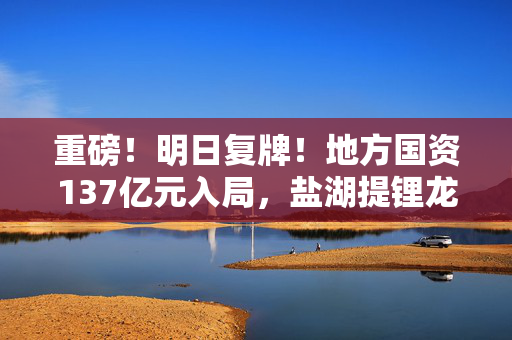 重磅！明日复牌！地方国资137亿元入局，盐湖提锂龙